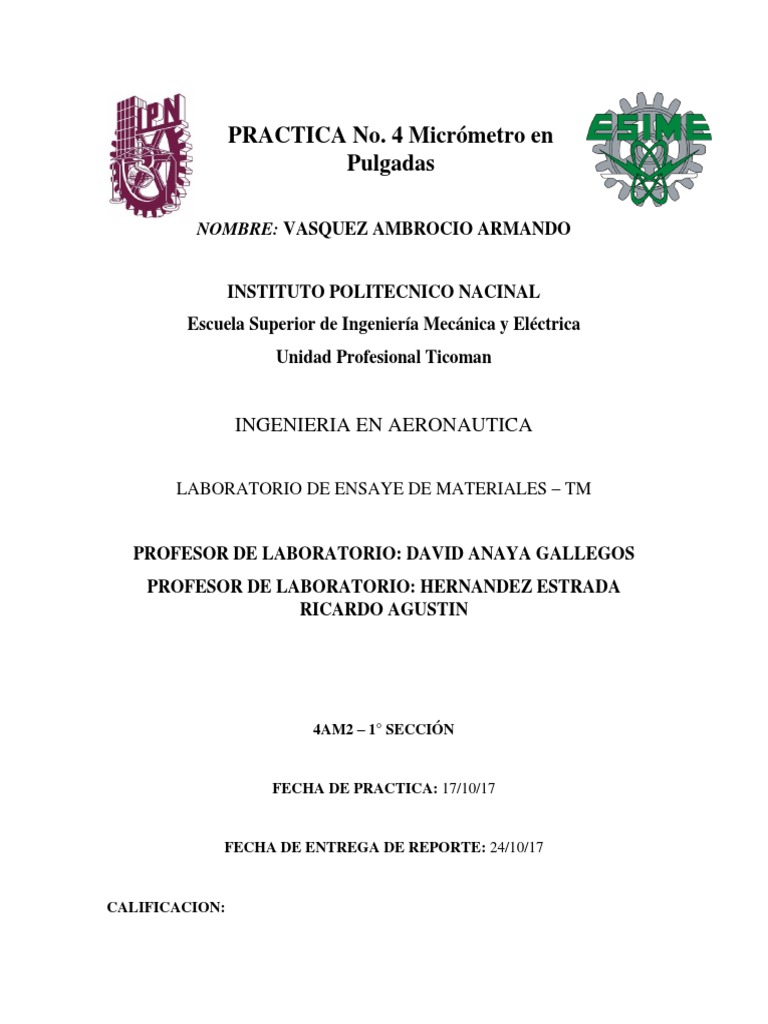 IPN

PRACTICA No. 4 Micrómetro en Pulgadas

ESIME

NOMBRE: VASQUEZ AMBROCIO ARMANDO

INSTITUTO POLITECNICO NACINAL
Escuela Superior de Ingeniería Mecánica y Eléctrica
Unidad Profesional Ticoman

INGENIERIA EN AERONAUTICA

LABORATORIO DE ENSAYE DE MATERIALES – TM

PROFESOR DE LABORATORIO: DAVID ANAYA GALLEGOS
PROFESOR DE LABORATORIO: HERNANDEZ ESTRADA RICARDO AGUSTIN

4AM2 – 1° SECCIÓN

FECHA DE PRACTICA: 17/10/17

FECHA DE ENTREGA DE REPORTE: 24/10/17

CALIFICACION: